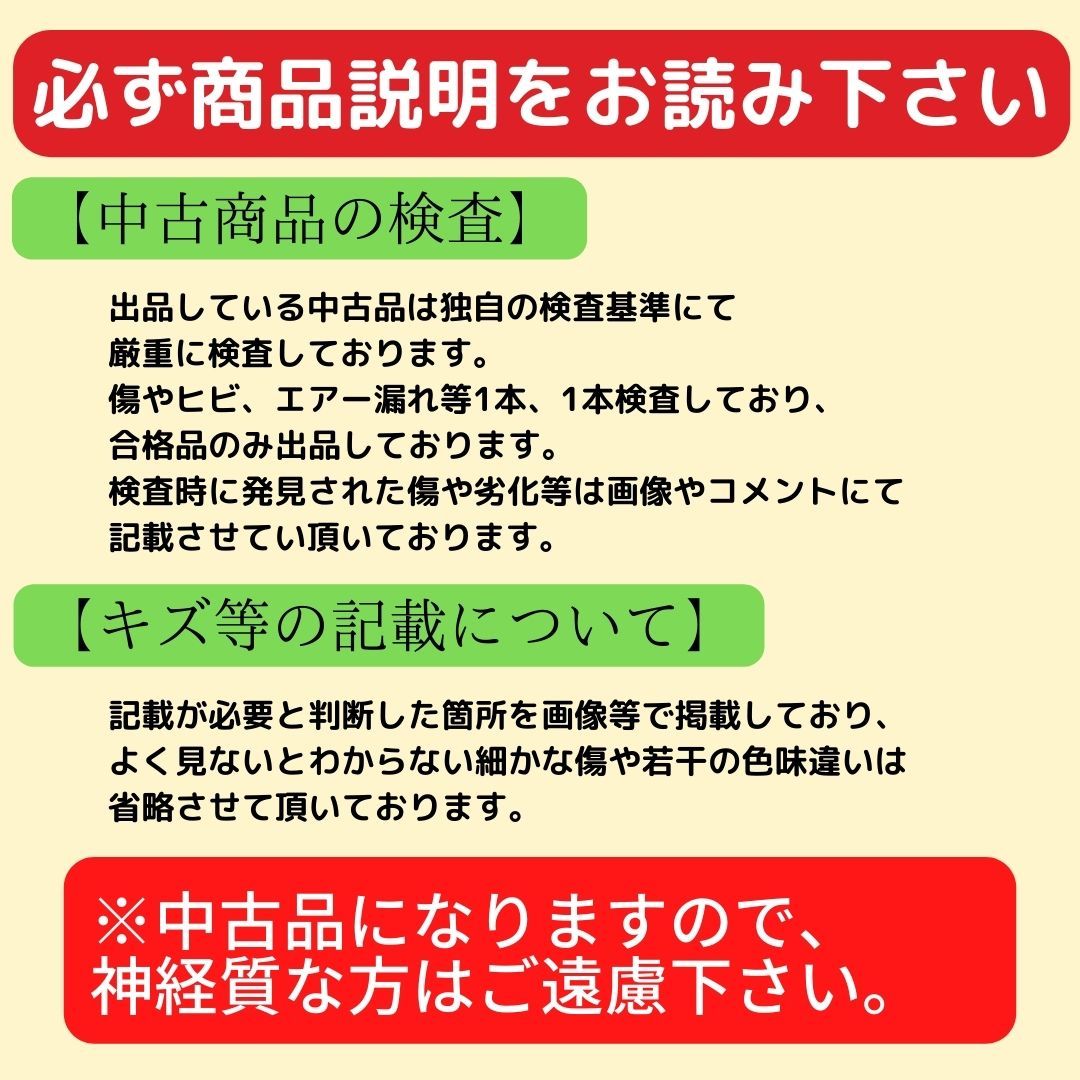 必ず商品説明をお読み下さい

【中古商品の検査】

出品している中古品は独自の検査基準にて
厳重に検査しております。
傷やヒビ、エアー漏れ等1本、1本検査しており、
合格品のみ出品しております。
検査時に発見された傷や劣化等は画像やコメントにて
記載させてい頂いております。

【キズ等の記載について】

記載が必要と判断した箇所を画像等で掲載しており、
よく見ないとわからない細かな傷や若干の色味違いは
省略させて頂いております。

※中古品になりますので、
神経質な方はご遠慮下さい。